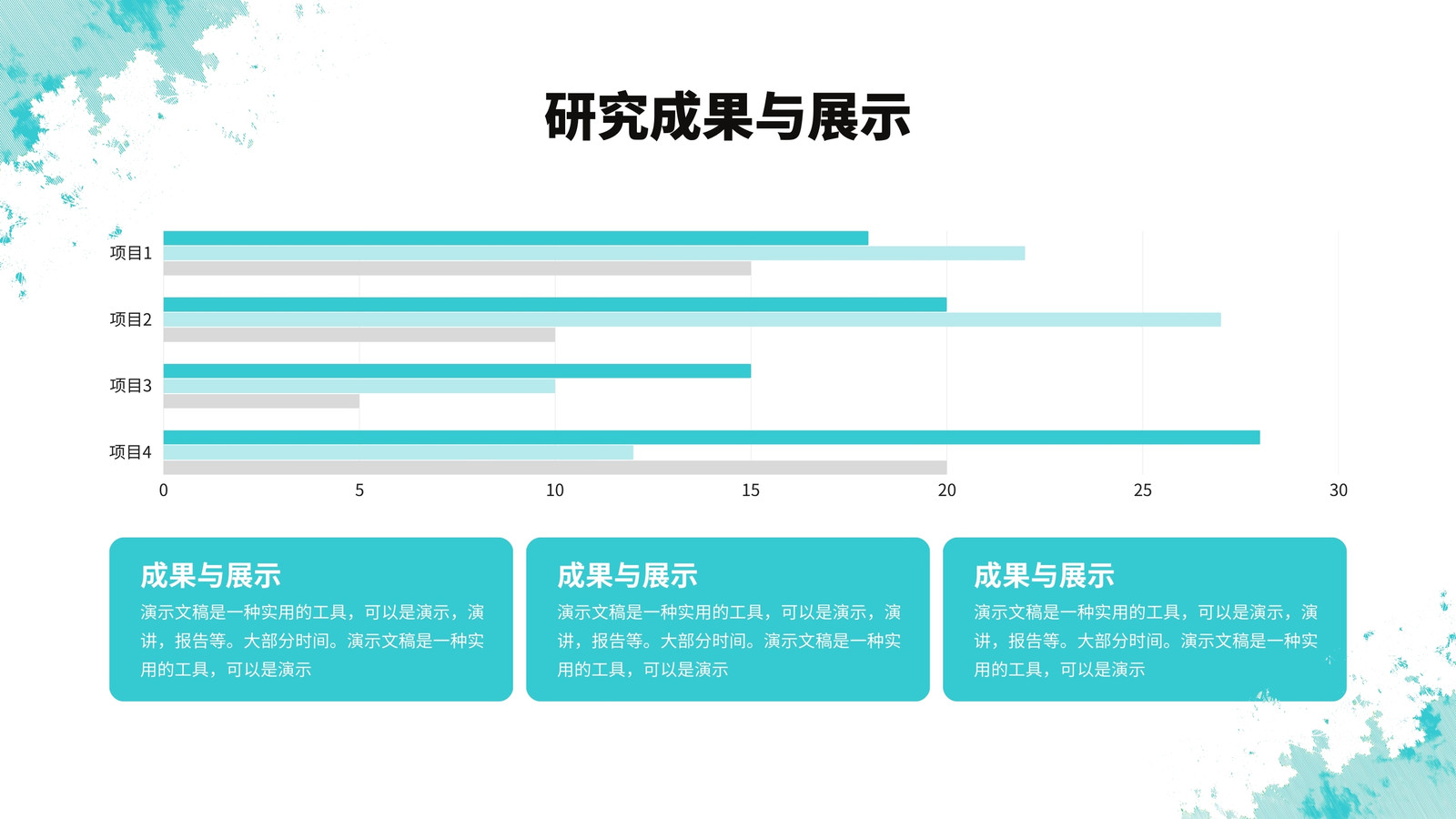 研究成果与展示

项目1
项目2
项目3
项目4
0
5
10
15
20
25
30

成果与展示
演示文稿是一种实用的工具，可以是演示，演讲，报告等。大部分时间。演示文稿是一种实用的工具，可以是演示

成果与展示
演示文稿是一种实用的工具，可以是演示，演讲，报告等。大部分时间。演示文稿是一种实用的工具，可以是演示

成果与展示
演示文稿是一种实用的工具，可以是演示，演讲，报告等。大部分时间。演示文稿是一种实用的工具，可以是演示